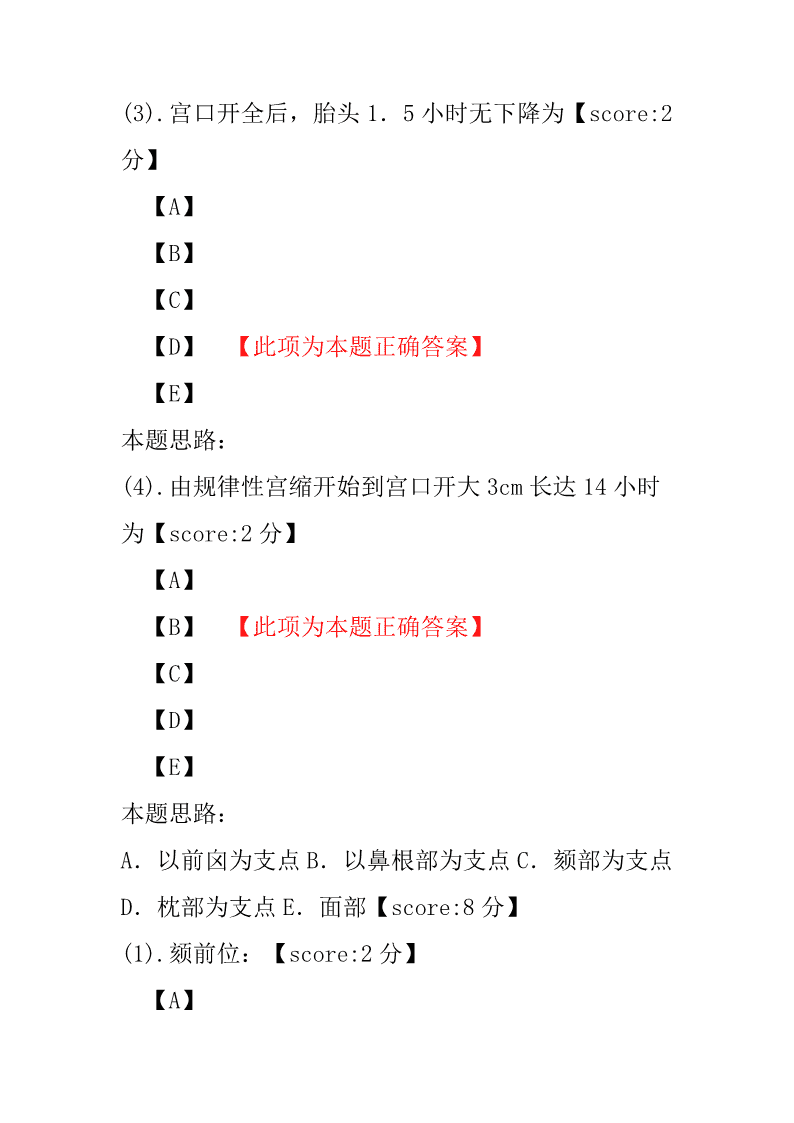 (3).宫口开全后，胎头 1．5 小时无下降为【score:2 分】

【A】

【B】

【C】

【D】　【此项为本题正确答案】

【E】

本题思路：

(4).由规律性宫缩开始到宫口开大 3cm 长达 14 小时为【score:2 分】

【A】

【B】　【此项为本题正确答案】

【C】

【D】

【E】

本题思路：

A．以前囟为支点 B．以鼻根部为支点 C．颏部为支点 D．枕部为支点 E．面部【score:8 分】

(1).颏前位：【score:2 分】

【A】